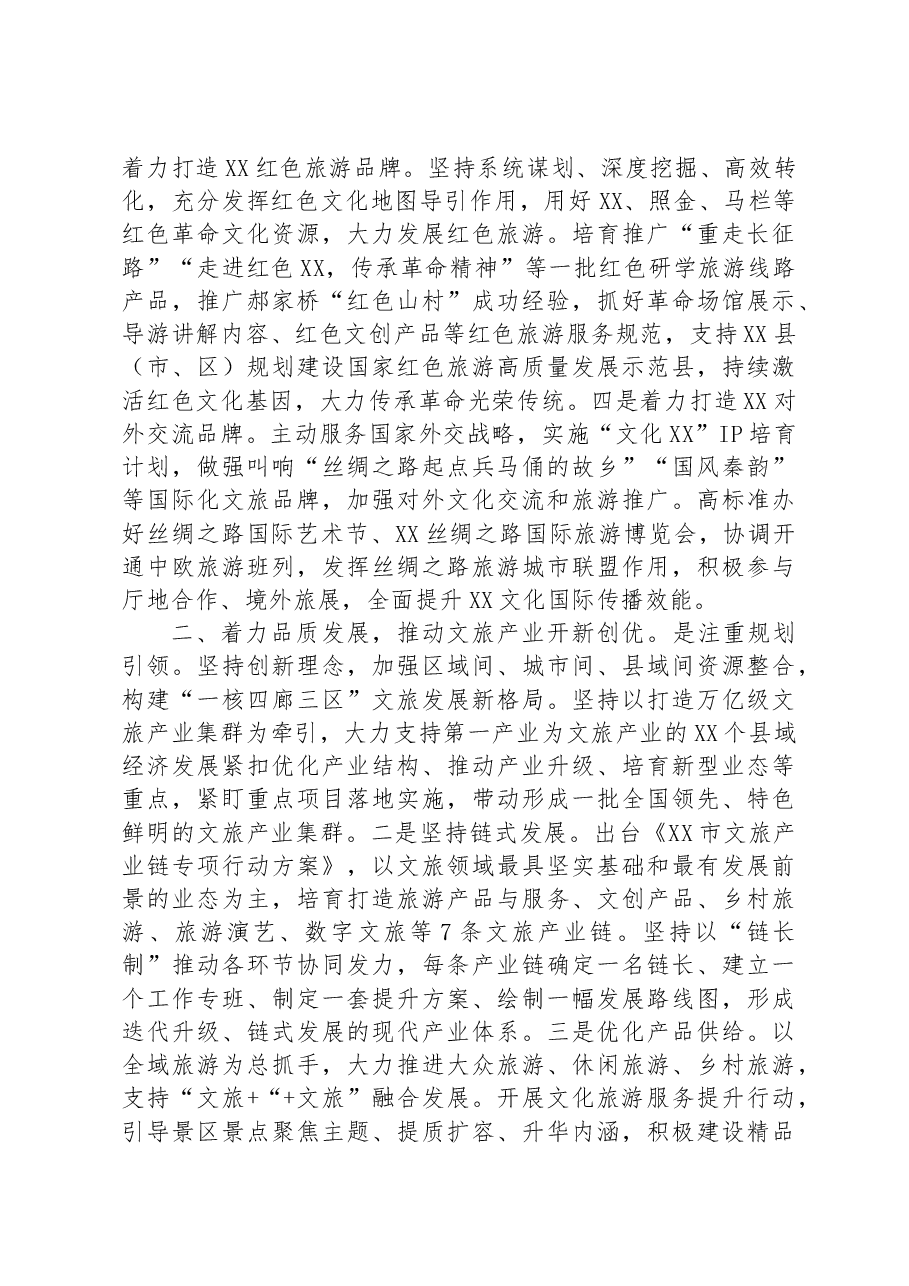 着力打造XX红色旅游品牌。坚持系统谋划、深度挖掘、高效转化，充分发挥红色文化地图导引作用，用好XX、照金、马栏等红色革命文化资源，大力发展红色旅游。培育推广“重走长征路”“走进红色XX，传承革命精神”等一批红色研学旅游线路产品，推广郝家桥“红色山村”成功经验，抓好革命场馆展示、导游讲解内容、红色文创产品等红色旅游服务规范，支持XX县（市、区）规划建设国家红色旅游高质量发展示范县，持续激活红色文化基因，大力传承革命光荣传统。四是着力打造XX对外交流品牌。主动服务国家外交战略，实施“文化XX”IP培育计划，做强叫响“丝绸之路起点兵马俑的故乡”“国风秦韵”等国际化文旅品牌，加强对外文化交流和旅游推广。高标准办好丝绸之路国际艺术节、XX丝绸之路国际旅游博览会，协调开通中欧旅游班列，发挥丝绸之路旅游城市联盟作用，积极参与厅地合作、境外旅展，全面提升XX文化国际传播效能。

二、着力品质发展，推动文旅产业开新创优。是注重规划引领。坚持创新理念，加强区域间、城市间、县域间资源整合，构建“一核四廊三区”文旅发展新格局。坚持以打造万亿级文旅产业集群为牵引，大力支持第一产业为文旅产业的XX个县域经济发展紧扣优化产业结构、推动产业升级、培育新型业态等重点，紧盯重点项目落地实施，带动形成一批全国领先、特色鲜明的文旅产业集群。二是坚持链式发展。出台《XX市文旅产业链专项行动方案》，以文旅领域最具坚实基础和最有发展前景的业态为主，培育打造旅游产品与服务、文创产品、乡村旅游、旅游演艺、数字文旅等7条文旅产业链。坚持以“链长制”推动各环节协同发力，每条产业链确定一名链长、建立一个工作专班、制定一套提升方案、绘制一幅发展路线图，形成迭代升级、链式发展的现代产业体系。三是优化产品供给。以全域旅游为总抓手，大力推进大众旅游、休闲旅游、乡村旅游，支持“文旅+“+文旅”融合发展。开展文化旅游服务提升行动，引导景区景点聚焦主题、提质扩容、升华内涵，积极建设精品